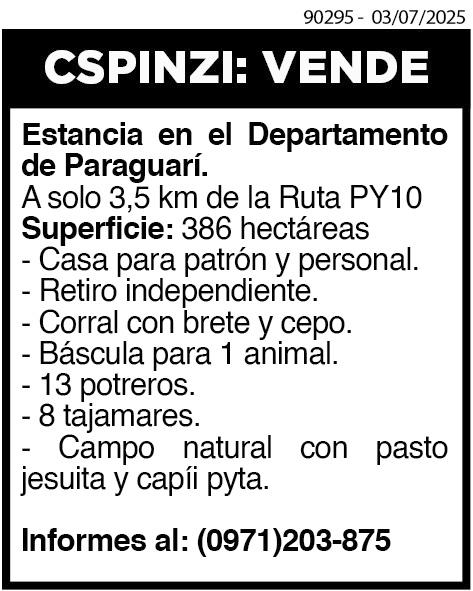 90295 - 03/07/2025

CSPINZI: VENDE

Estancia en el Departamento de Paraguarí.
A solo 3,5 km de la Ruta PY10
Superficie: 386 hectáreas
- Casa para patrón y personal.
- Retiro independiente.
- Corral con brete y cepo.
- Báscula para 1 animal.
- 13 potreros.
- 8 tajamares.
- Campo natural con pasto jesuita y capíi pyta.

Informes al: (0971)203-875